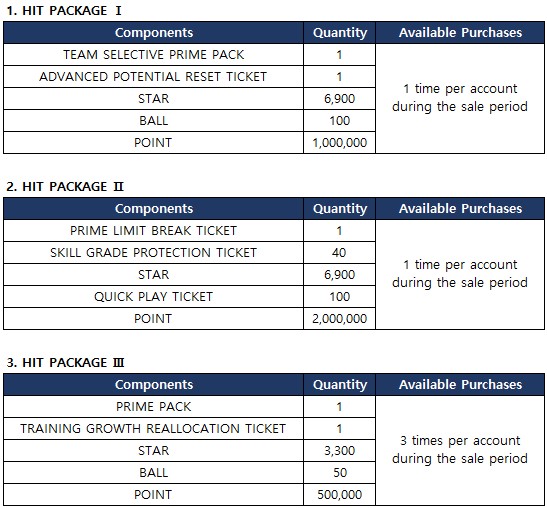 1. HIT PACKAGE Ⅰ

| Components | Quantity | Available Purchases |
|---|---|---|
| TEAM SELECTIVE PRIME PACK | 1 | 1 time per account during the sale period |
| ADVANCED POTENTIAL RESET TICKET | 1 | |
| STAR | 6,900 | |
| BALL | 100 | |
| POINT | 1,000,000 | |

2. HIT PACKAGE Ⅱ

| Components | Quantity | Available Purchases |
|---|---|---|
| PRIME LIMIT BREAK TICKET | 1 | 1 time per account during the sale period |
| SKILL GRADE PROTECTION TICKET | 40 | |
| STAR | 6,900 | |
| QUICK PLAY TICKET | 100 | |
| POINT | 2,000,000 | |

3. HIT PACKAGE Ⅲ

| Components | Quantity | Available Purchases |
|---|---|---|
| PRIME PACK | 1 | 3 times per account during the sale period |
| TRAINING GROWTH REALLOCATION TICKET | 1 | |
| STAR | 3,300 | |
| BALL | 50 | |
| POINT | 500,000 | |